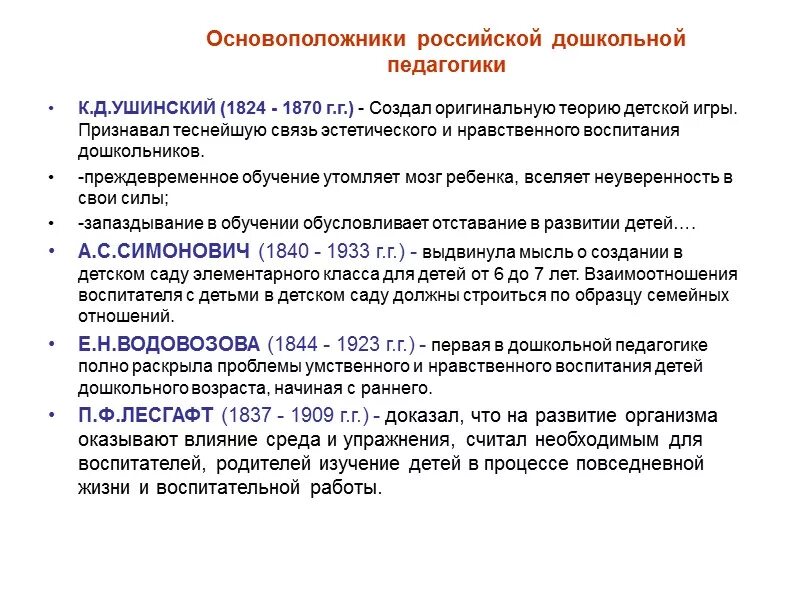 Основоположники российской дошкольной педагогики

• К.Д.УШИНСКИЙ (1824 - 1870 г.г.) - Создал оригинальную теорию детской игры. Признавал теснейшую связь эстетического и нравственного воспитания дошкольников.

• -преждевременное обучение утомляет мозг ребенка, вселяет неуверенность в свои силы;

• -запаздывание в обучении обусловливает отставание в развитии детей….

• А.С.СИМОНОВИЧ (1840 - 1933 г.г.) - выдвинула мысль о создании в детском саду элементарного класса для детей от 6 до 7 лет. Взаимоотношения воспитателя с детьми в детском саду должны строиться по образцу семейных отношений.

• Е.Н.ВОДОВОЗОВА (1844 - 1923 г.г.) - первая в дошкольной педагогике полно раскрыла проблемы умственного и нравственного воспитания детей дошкольного возраста, начиная с раннего.

• П.Ф.ЛЕСГАФТ (1837 - 1909 г.г.) - доказал, что на развитие организма оказывают влияние среда и упражнения, считал необходимым для воспитателей, родителей изучение детей в процессе повседневной жизни и воспитательной работы.